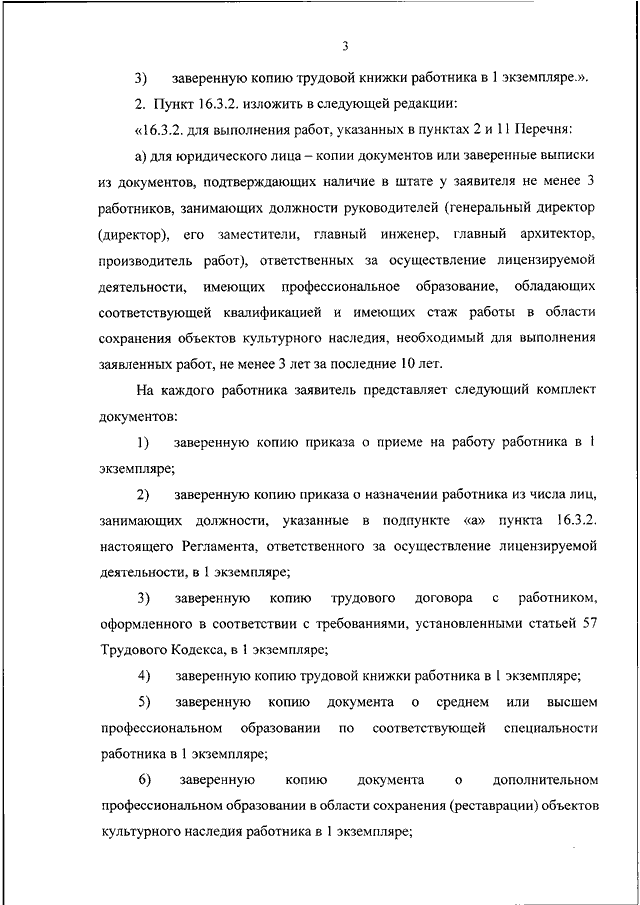 3

3) заверенную копию трудовой книжки работника в 1 экземпляре.».

2. Пункт 16.3.2. изложить в следующей редакции:

«16.3.2. для выполнения работ, указанных в пунктах 2 и 11 Перечня:

а) для юридического лица – копии документов или заверенные выписки из документов, подтверждающих наличие в штате у заявителя не менее 3 работников, занимающих должности руководителей (генеральный директор (директор), его заместители, главный инженер, главный архитектор, производитель работ), ответственных за осуществление лицензируемой деятельности, имеющих профессиональное образование, обладающих соответствующей квалификацией и имеющих стаж работы в области сохранения объектов культурного наследия, необходимый для выполнения заявленных работ, не менее 3 лет за последние 10 лет.

На каждого работника заявитель представляет следующий комплект документов:

1) заверенную копию приказа о приеме на работу работника в 1 экземпляре;

2) заверенную копию приказа о назначении работника из числа лиц, занимающих должности, указанные в подпункте «а» пункта 16.3.2. настоящего Регламента, ответственного за осуществление лицензируемой деятельности, в 1 экземпляре;

3) заверенную копию трудового договора с работником, оформленного в соответствии с требованиями, установленными статьей 57 Трудового Кодекса, в 1 экземпляре;

4) заверенную копию трудовой книжки работника в 1 экземпляре;

5) заверенную копию документа о среднем или высшем профессиональном образовании по соответствующей специальности работника в 1 экземпляре;

6) заверенную копию документа о дополнительном профессиональном образовании в области сохранения (реставрации) объектов культурного наследия работника в 1 экземпляре;